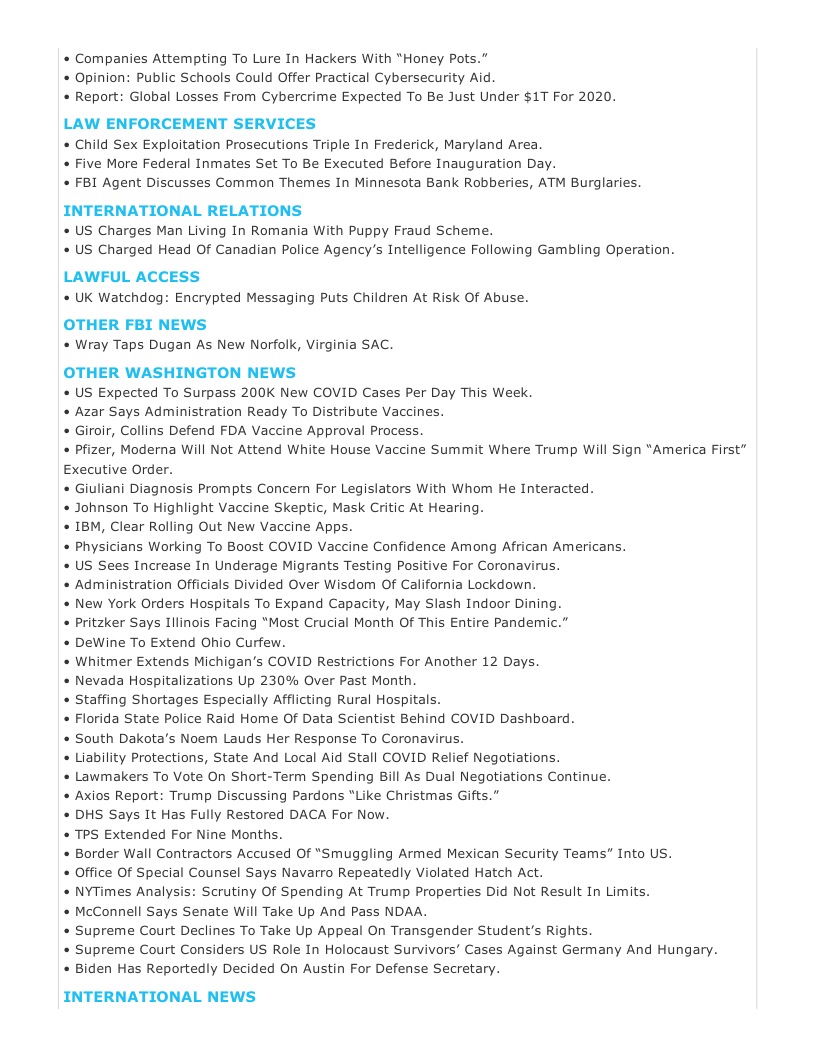 • Companies Attempting To Lure In Hackers With “Honey Pots.”
• Opinion: Public Schools Could Offer Practical Cybersecurity Aid.
• Report: Global Losses From Cybercrime Expected To Be Just Under $1T For 2020.

LAW ENFORCEMENT SERVICES
• Child Sex Exploitation Prosecutions Triple In Frederick, Maryland Area.
• Five More Federal Inmates Set To Be Executed Before Inauguration Day.
• FBI Agent Discusses Common Themes In Minnesota Bank Robberies, ATM Burglaries.

INTERNATIONAL RELATIONS
• US Charges Man Living In Romania With Puppy Fraud Scheme.
• US Charged Head Of Canadian Police Agency’s Intelligence Following Gambling Operation.

LAWFUL ACCESS
• UK Watchdog: Encrypted Messaging Puts Children At Risk Of Abuse.

OTHER FBI NEWS
• Wray Taps Dugan As New Norfolk, Virginia SAC.

OTHER WASHINGTON NEWS
• US Expected To Surpass 200K New COVID Cases Per Day This Week.
• Azar Says Administration Ready To Distribute Vaccines.
• Giroir, Collins Defend FDA Vaccine Approval Process.
• Pfizer, Moderna Will Not Attend White House Vaccine Summit Where Trump Will Sign “America First” Executive Order.
• Giuliani Diagnosis Prompts Concern For Legislators With Whom He Interacted.
• Johnson To Highlight Vaccine Skeptic, Mask Critic At Hearing.
• IBM, Clear Rolling Out New Vaccine Apps.
• Physicians Working To Boost COVID Vaccine Confidence Among African Americans.
• US Sees Increase In Underage Migrants Testing Positive For Coronavirus.
• Administration Officials Divided Over Wisdom Of California Lockdown.
• New York Orders Hospitals To Expand Capacity, May Slash Indoor Dining.
• Pritzker Says Illinois Facing “Most Crucial Month Of This Entire Pandemic.”
• DeWine To Extend Ohio Curfew.
• Whitmer Extends Michigan’s COVID Restrictions For Another 12 Days.
• Nevada Hospitalizations Up 230% Over Past Month.
• Staffing Shortages Especially Afflicting Rural Hospitals.
• Florida State Police Raid Home Of Data Scientist Behind COVID Dashboard.
• South Dakota’s Noem Lauds Her Response To Coronavirus.
• Liability Protections, State And Local Aid Stall COVID Relief Negotiations.
• Lawmakers To Vote On Short-Term Spending Bill As Dual Negotiations Continue.
• Axios Report: Trump Discussing Pardons “Like Christmas Gifts.”
• DHS Says It Has Fully Restored DACA For Now.
• TPS Extended For Nine Months.
• Border Wall Contractors Accused Of “Smuggling Armed Mexican Security Teams” Into US.
• Office Of Special Counsel Says Navarro Repeatedly Violated Hatch Act.
• NYTimes Analysis: Scrutiny Of Spending At Trump Properties Did Not Result In Limits.
• McConnell Says Senate Will Take Up And Pass NDAA.
• Supreme Court Declines To Take Up Appeal On Transgender Student’s Rights.
• Supreme Court Considers US Role In Holocaust Survivors’ Cases Against Germany And Hungary.
• Biden Has Reportedly Decided On Austin For Defense Secretary.

INTERNATIONAL NEWS